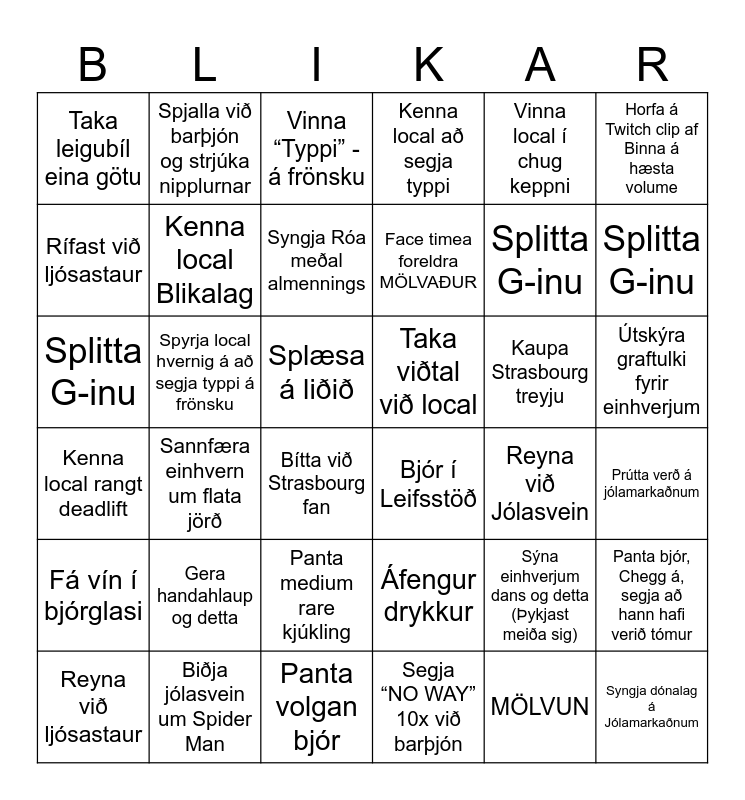 | B | L | I | K | A | R |
|---|---|---|---|---|---|
| Taka leigubíl eina götu | Spjalla við barþjón og strjúka nipplurnar | Vinna “Typpi” - á frönsku | Kenna local að segja typpi | Vinna local í chug keppni | Horfa á Twitch clip af Binna á hæsta volume |
| Rífast við ljósastaur | Kenna local Blikalag | Syngja Róa meðal almennings | Face timea foreldra MÖLVAÐUR | Splitta G-inu | Splitta G-inu |
| Splitta G-inu | Spyrja local hvernig á að segja typpi á frönsku | Splæsa á liðið | Taka viðtal við local | Kaupa Strasbourg treyju | Útskýra graftulki fyrir einhverjum |
| Kenna local rangt deadlift | Sannfæra einhvern um flata jörð | Bítta við Strasbourg fan | Bjór í Leifsstöð | Reyna við Jólasvein | Prútta verð á jólamarkaðnum |
| Fá vín í bjórglasi | Gera handahlaup og detta | Panta medium rare kjúkling | Áfengur drykkur | Sýna einhverjum dans og detta (Þykjast meiða sig) | Panta bjór, Chegg á, segja að hann hafi verið tómur |
| Reyna við ljósastaur | Biðja jólasvein um Spider Man | Panta volgan bjór | Segja “NO WAY” 10x við barþjón | MÖLVUN | Syngja dónalag á Jólamarkaðnum |